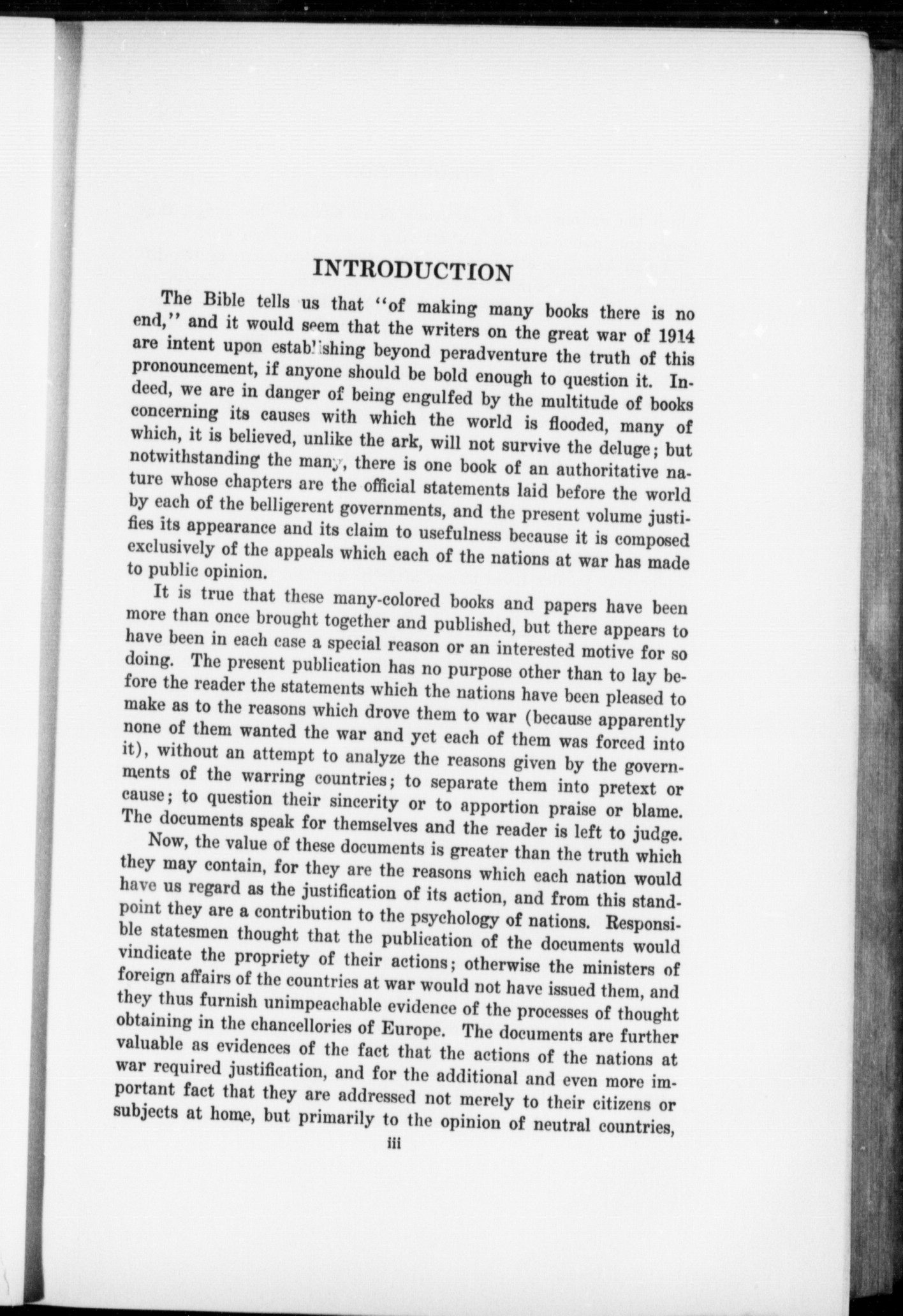 INTRODUCTION

The Bible tells us that "of making many books there is no end," and it would seem that the writers on the great war of 1914 are intent upon establishing beyond peradventure the truth of this pronouncement, if anyone should be bold enough to question it. Indeed, we are in danger of being engulfed by the multitude of books concerning its causes with which the world is flooded, many of which, it is believed, unlike the ark, will not survive the deluge; but notwithstanding the many, there is one book of an authoritative nature whose chapters are the official statements laid before the world by each of the belligerent governments, and the present volume justifies its appearance and its claim to usefulness because it is composed exclusively of the appeals which each of the nations at war has made to public opinion.

It is true that these many-colored books and papers have been more than once brought together and published, but there appears to have been in each case a special reason or an interested motive for so doing. The present publication has no purpose other than to lay before the reader the statements which the nations have been pleased to make as to the reasons which drove them to war (because apparently none of them wanted the war and yet each of them was forced into it), without an attempt to analyze the reasons given by the governments of the warring countries; to separate them into pretext or cause; to question their sincerity or to apportion praise or blame. The documents speak for themselves and the reader is left to judge.

Now, the value of these documents is greater than the truth which they may contain, for they are the reasons which each nation would have us regard as the justification of its action, and from this standpoint they are a contribution to the psychology of nations. Responsible statesmen thought that the publication of the documents would vindicate the propriety of their actions; otherwise the ministers of foreign affairs of the countries at war would not have issued them, and they thus furnish unimpeachable evidence of the processes of thought obtaining in the chancellories of Europe. The documents are further valuable as evidences of the fact that the actions of the nations at war required justification, and for the additional and even more important fact that they are addressed not merely to their citizens or subjects at home, but primarily to the opinion of neutral countries,

iii